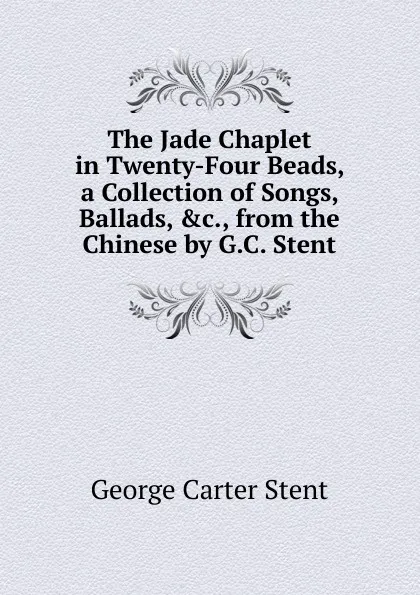 The Jade Chaplet in Twenty-Four Beads, a Collection of Songs, Ballads, &c., from the Chinese by G.C. Stent

George Carter Stent